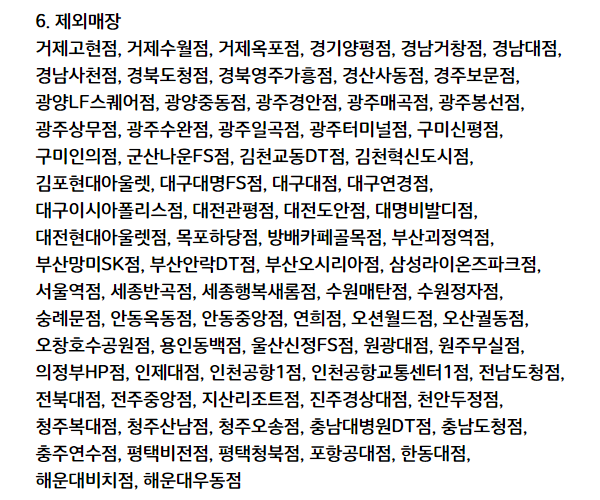 6. 제외매장
거제고현점, 거제수월점, 거제옥포점, 경기양평점, 경남거창점, 경남대점, 경남사천점, 경북도청점, 경북영주가흥점, 경산사동점, 경주보문점, 광양LF스퀘어점, 광양중동점, 광주경안점, 광주매곡점, 광주봉선점, 광주상무점, 광주수완점, 광주일곡점, 광주터미널점, 구미신평점, 구미인의점, 군산나운FS점, 김천교동DT점, 김천혁신도시점, 김포현대아울렛, 대구대명FS점, 대구대점, 대구연경점, 대구이시아폴리스점, 대전관평점, 대전도안점, 대명비발디점, 대전현대아울렛점, 목포하당점, 방배카페골목점, 부산괴정역점, 부산망미SK점, 부산안락DT점, 부산오시리아점, 삼성라이온즈파크점, 서울역점, 세종반곡점, 세종행복새롬점, 수원매탄점, 수원정자점, 숭례문점, 안동옥동점, 안동중앙점, 연희점, 오션월드점, 오산궐동점, 오창호수공원점, 용인동백점, 울산신정FS점, 원광대점, 원주무실점, 의정부HP점, 인제대점, 인천공항1점, 인천공항교통센터1점, 전남도청점, 전북대점, 전주중앙점, 지산리조트점, 진주경상대점, 천안두정점, 청주복대점, 청주산남점, 청주오송점, 충남대병원DT점, 충남도청점, 충주연수점, 평택비전점, 평택청북점, 포항공대점, 한동대점, 해운대비치점, 해운대우동점